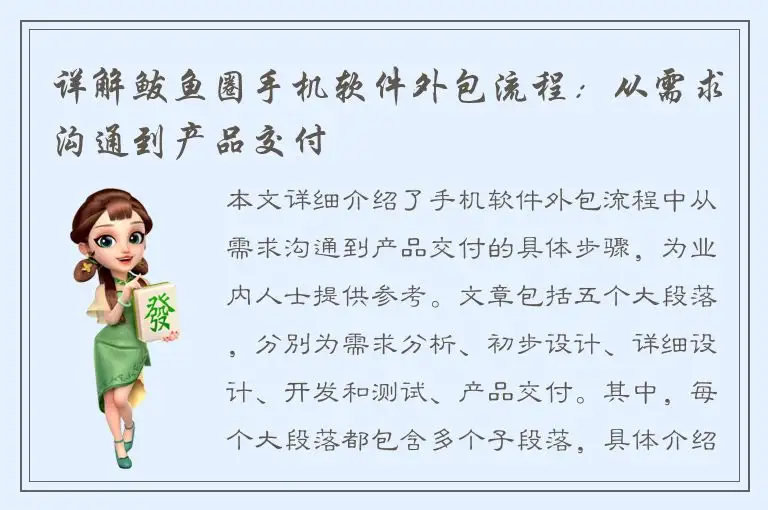 详解鲅鱼圈手机软件外包流程：从需求沟通到产品交付

發

本文详细介绍了手机软件外包流程中从需求沟通到产品交付的具体步骤，为业内人士提供参考。文章包括五个大段落，分别为需求分析、初步设计、详细设计、开发和测试、产品交付。其中，每个大段落都包含多个子段落，具体介绍